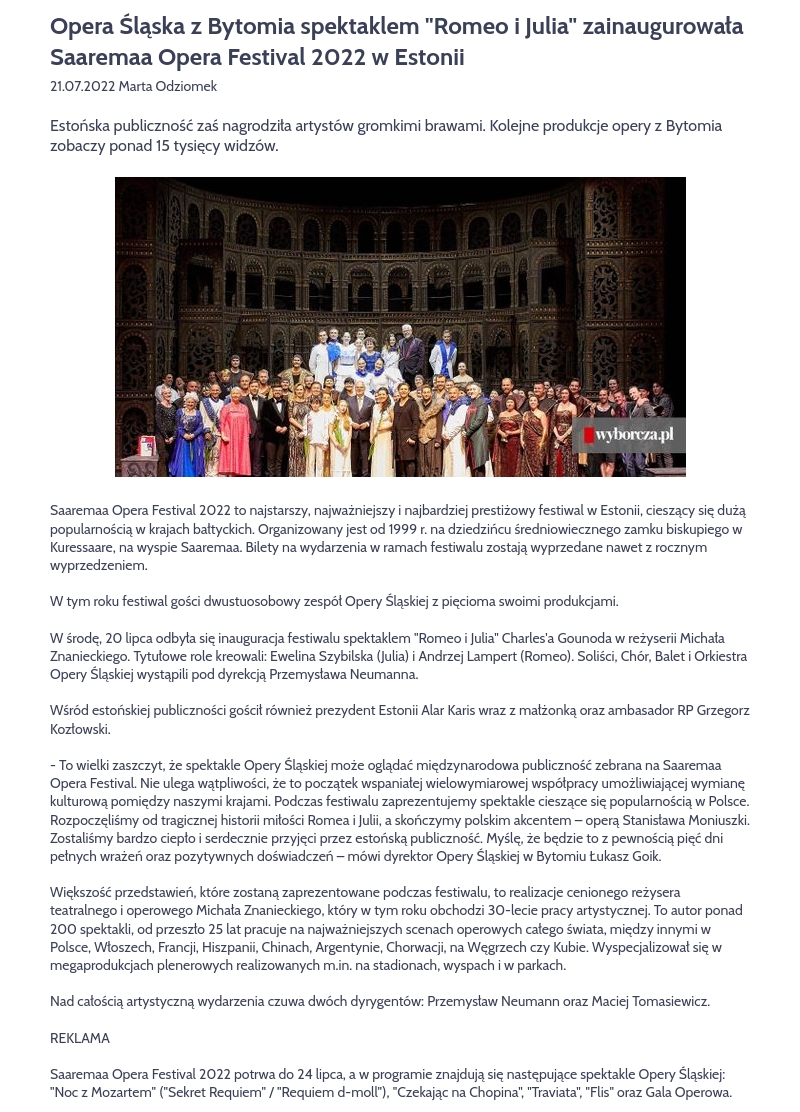 Opera Śląska z Bytomia spektaklem "Romeo i Julia" zainaugurowała Saaremaa Opera Festival 2022 w Estonii

21.07.2022 Marta Odziomek

Estońska publiczność zaś nagrodziła artystów gromkimi brawami. Kolejne produkcje opery z Bytomia zobaczy ponad 15 tysięcy widzów.

wyborcza.pl

Saaremaa Opera Festival 2022 to najstarszy, najważniejszy i najbardziej prestiżowy festiwal w Estonii, cieszący się dużą popularnością w krajach bałtyckich. Organizowany jest od 1999 r. na dziedzińcu średniowiecznego zamku biskupiego w Kuressaare, na wyspie Saaremaa. Bilety na wydarzenia w ramach festiwalu zostają wyprzedane nawet z rocznym wyprzedzeniem.

W tym roku festiwal gości dwustuosobowy zespół Opery Śląskiej z pięcioma swoimi produkcjami.

W środę, 20 lipca odbyła się inauguracja festiwalu spektaklem "Romeo i Julia" Charles'a Gounoda w reżyserii Michała Znanieckiego. Tytułowe role kreowali: Ewelina Szybilska (Julia) i Andrzej Lampert (Romeo). Soliści, Chór, Balet i Orkiestra Opery Śląskiej wystąpili pod dyrekcją Przemysława Neumanna.

Wśród estońskiej publiczności gościł również prezydent Estonii Alar Karis wraz z małżonką oraz ambasador RP Grzegorz Kozłowski.

- To wielki zaszczyt, że spektakle Opery Śląskiej może oglądać międzynarodowa publiczność zebrana na Saaremaa Opera Festival. Nie ulega wątpliwości, że to początek wspaniałej wielowymiarowej współpracy umożliwiającej wymianę kulturową pomiędzy naszymi krajami. Podczas festiwalu zaprezentujemy spektakle cieszące się popularnością w Polsce. Rozpoczęliśmy od tragicznej historii miłości Romea i Julii, a skończymy polskim akcentem – operą Stanisława Moniuszki. Zostaliśmy bardzo ciepło i serdecznie przyjęci przez estońską publiczność. Myślę, że będzie to z pewnością pięć dni pełnych wrażeń oraz pozytywnych doświadczeń – mówi dyrektor Opery Śląskiej w Bytomiu Łukasz Goik.

Większość przedstawień, które zostaną zaprezentowane podczas festiwalu, to realizacje cenionego reżysera teatralnego i operowego Michała Znanieckiego, który w tym roku obchodzi 30-lecie pracy artystycznej. To autor ponad 200 spektakli, od przeszło 25 lat pracuje na najważniejszych scenach operowych całego świata, między innymi w Polsce, Włoszech, Francji, Hiszpanii, Chinach, Argentynie, Chorwacji, na Węgrzech czy Kubie. Wyspecjalizował się w megaprodukcjach plenerowych realizowanych m.in. na stadionach, wyspach i w parkach.

Nad całością artystyczną wydarzenia czuwa dwóch dyrygentów: Przemysław Neumann oraz Maciej Tomasiewicz.

REKLAMA

Saaremaa Opera Festival 2022 potrwa do 24 lipca, a w programie znajdują się następujące spektakle Opery Śląskiej: "Noc z Mozartem" ("Sekret Requiem" / "Requiem d-moll"), "Czekając na Chopina", "Traviata", "Flis" oraz Gala Operowa.